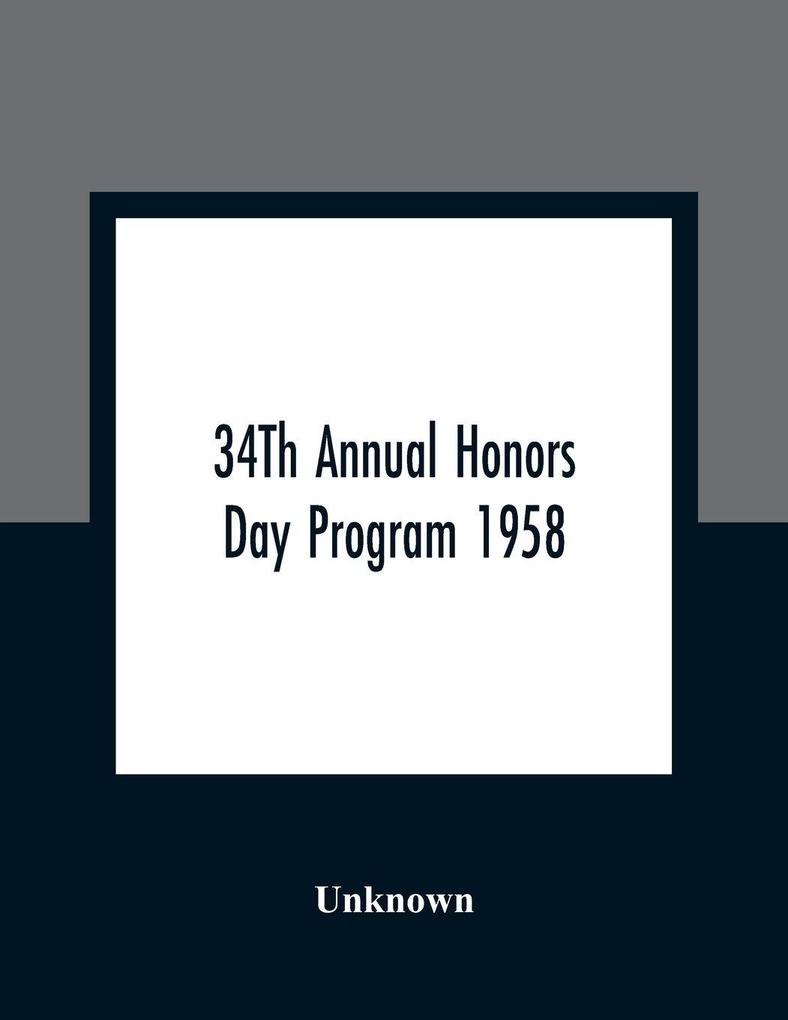 34Th Annual Honors Day Program 1958

Unknown